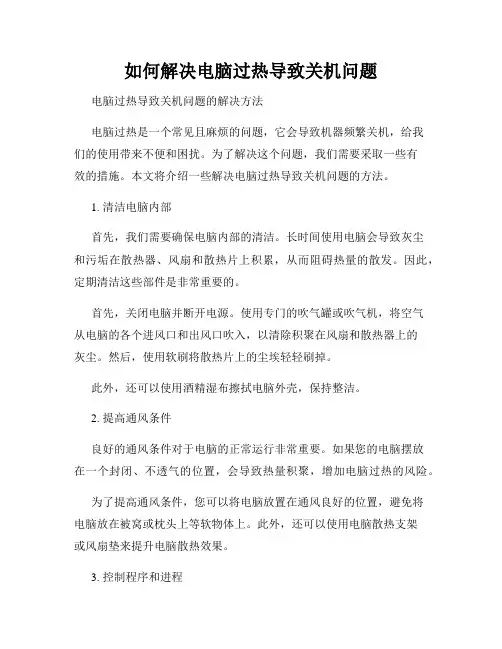 如何解决电脑过热导致关机问题

电脑过热导致关机问题的解决方法

电脑过热是一个常见且麻烦的问题，它会导致机器频繁关机，给我们的使用带来不便和困扰。为了解决这个问题，我们需要采取一些有效的措施。本文将介绍一些解决电脑过热导致关机问题的方法。

1. 清洁电脑内部

首先，我们需要确保电脑内部的清洁。长时间使用电脑会导致灰尘和污垢在散热器、风扇和散热片上积累，从而阻碍热量的散发。因此，定期清洁这些部件是非常重要的。

首先，关闭电脑并断开电源。使用专门的吹气罐或吹气机，将空气从电脑的各个进风口和出风口吹入，以清除积聚在风扇和散热器上的灰尘。然后，使用软刷将散热片上的尘埃轻轻刷掉。

此外，还可以使用酒精湿布擦拭电脑外壳，保持整洁。

2. 提高通风条件

良好的通风条件对于电脑的正常运行非常重要。如果您的电脑摆放在一个封闭、不透气的位置，会导致热量积聚，增加电脑过热的风险。

为了提高通风条件，您可以将电脑放置在通风良好的位置，避免将电脑放在被窝或枕头上等软物体上。此外，还可以使用电脑散热支架或风扇垫来提升电脑散热效果。

3. 控制程序和进程